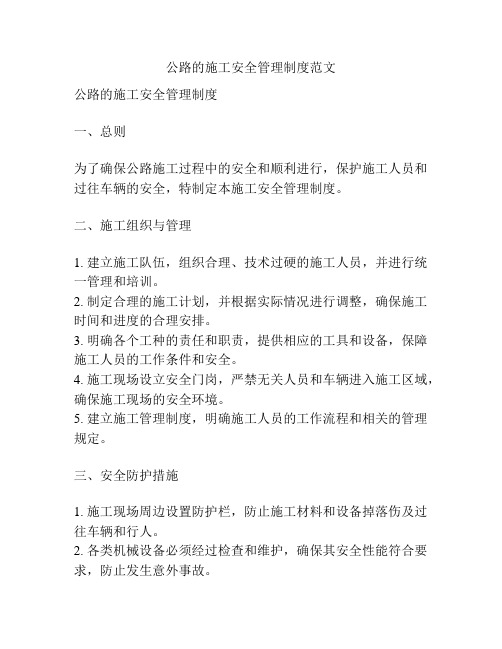 公路的施工安全管理制度范文

公路的施工安全管理制度

一、总则

为了确保公路施工过程中的安全和顺利进行，保护施工人员和过往车辆的安全，特制定本施工安全管理制度。

二、施工组织与管理

1. 建立施工队伍，组织合理、技术过硬的施工人员，并进行统一管理和培训。
2. 制定合理的施工计划，并根据实际情况进行调整，确保施工时间和进度的合理安排。
3. 明确各个工种的责任和职责，提供相应的工具和设备，保障施工人员的工作条件和安全。
4. 施工现场设立安全门岗，严禁无关人员和车辆进入施工区域，确保施工现场的安全环境。
5. 建立施工管理制度，明确施工人员的工作流程和相关的管理规定。

三、安全防护措施

1. 施工现场周边设置防护栏，防止施工材料和设备掉落伤及过往车辆和行人。
2. 各类机械设备必须经过检查和维护，确保其安全性能符合要求，防止发生意外事故。